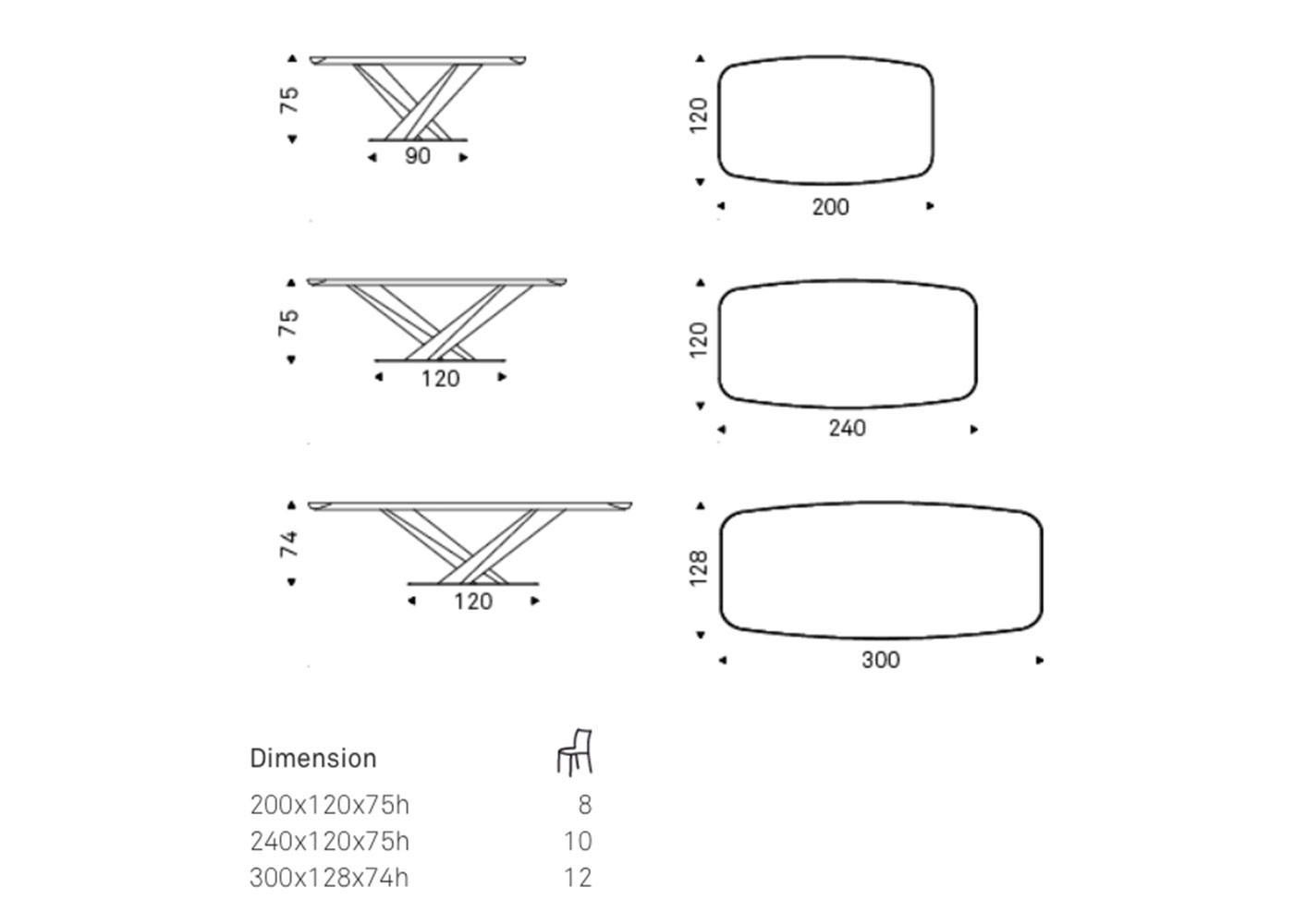 75
90
120
200
75
120
120
240
74
120
128
300

| Dimension | |
|---|---|
| 200x120x75h | 8 |
| 240x120x75h | 10 |
| 300x128x74h | 12 |